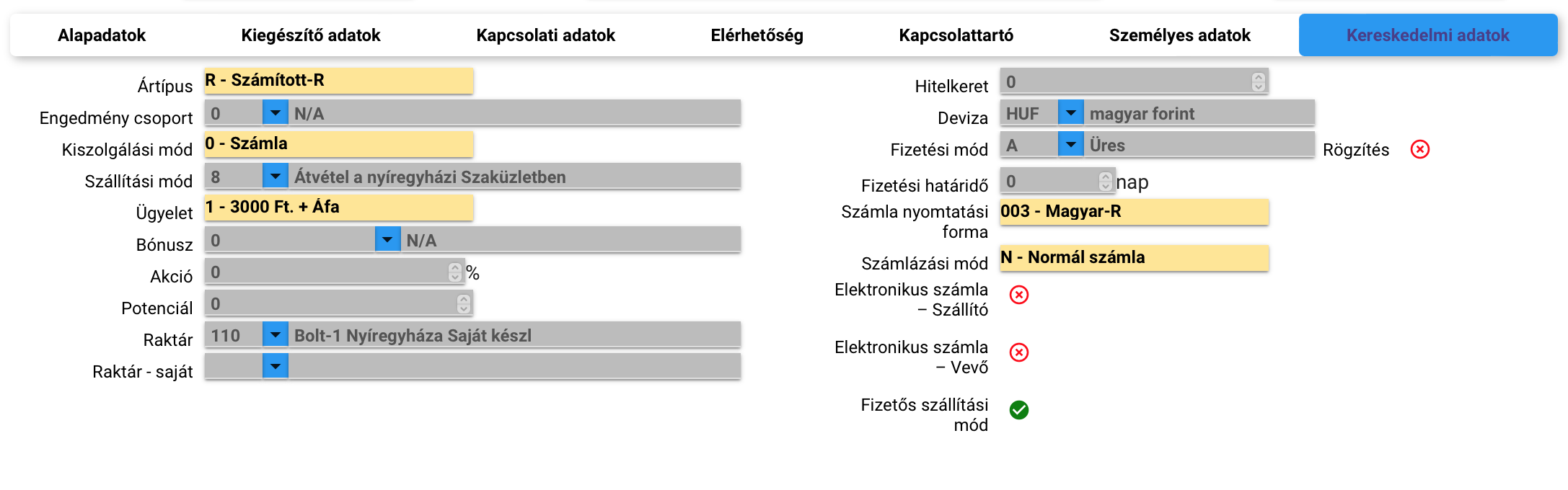 Alapadatok Kiegészítő adatok Kapcsolati adatok Elérhetőség Kapcsolattartó Személyes adatok Kereskedelmi adatok

Ártípus R - Számított-R
Engedmény csoport 0 N/A
Kiszolgálási mód 0 - Számla
Szállítási mód 8 Átvétel a nyíregyházi Szaküzletben
Ügyelet 1 - 3000 Ft. + Áfa
Bónusz 0 N/A
Akció 0 %
Potenciál 0
Raktár 110 Bolt-1 Nyíregyháza Saját készl
Raktár - saját

Hitelkeret 0
Deviza HUF magyar forint
Fizetési mód A Üres Rögzítés
Fizetési határidő 0 nap
Számla nyomtatási forma 003 - Magyar-R
Számlázási mód N - Normál számla
Elektronikus számla – Szállító
Elektronikus számla – Vevő
Fizetős szállítási mód